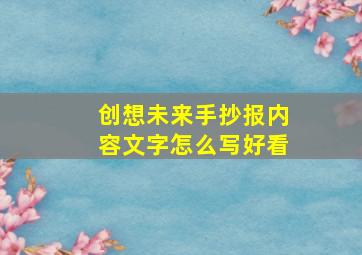 创想未来手抄报内容文字怎么写好看